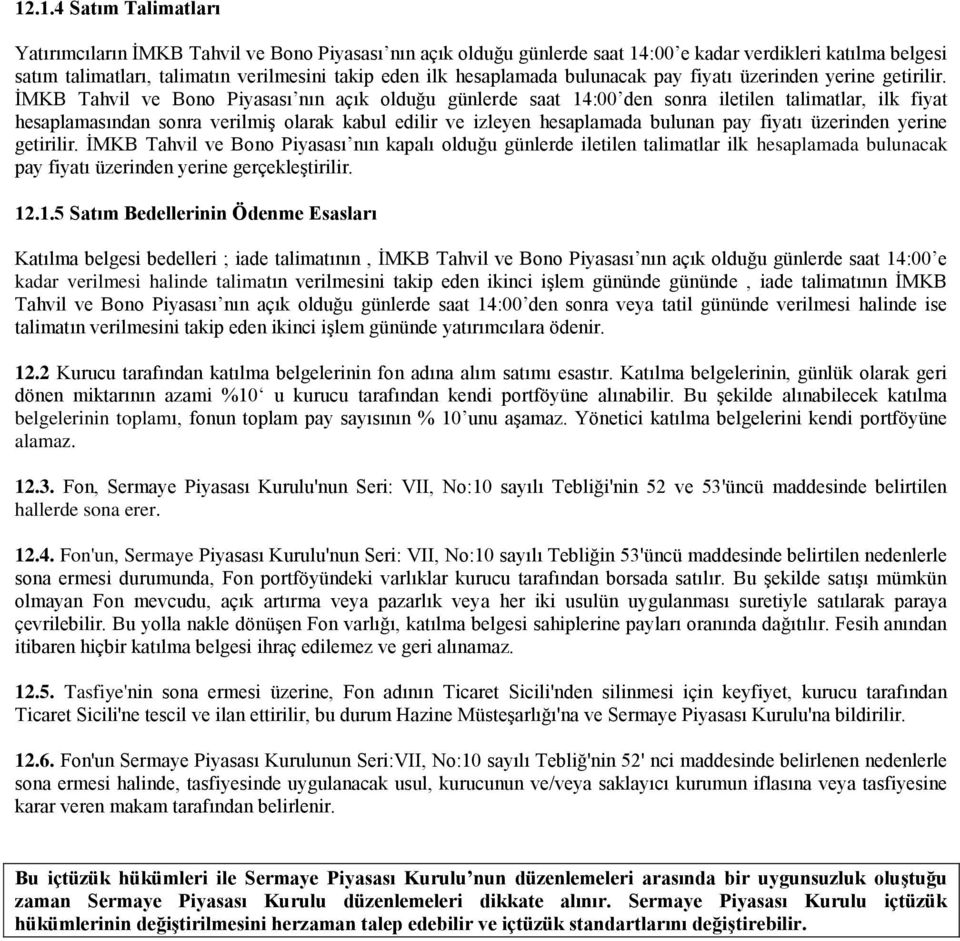 12.1.4 Satım Talimatları

Yatırımcıların İMKB Tahvil ve Bono Piyasası'nın açık olduğu günlerde saat 14:00'e kadar verdikleri katılma belgesi satım talimatları, talimatın verilmesini takip eden ilk hesaplamada bulunacak pay fiyatı üzerinden yerine getirilir. İMKB Tahvil ve Bono Piyasası'nın açık olduğu günlerde saat 14:00'den sonra iletilen talimatlar, ilk fiyat hesaplamasından sonra verilmiş olarak kabul edilir ve izleyen hesaplamada bulunan pay fiyatı üzerinden yerine getirilir. İMKB Tahvil ve Bono Piyasası'nın kapalı olduğu günlerde iletilen talimatlar ilk hesaplamada bulunacak pay fiyatı üzerinden yerine gerçekleştirilir.

12.1.5 Satım Bedellerinin Ödenme Esasları

Katılma belgesi bedelleri ; iade talimatının , İMKB Tahvil ve Bono Piyasası'nın açık olduğu günlerde saat 14:00'e kadar verilmesi halinde talimatın verilmesini takip eden ikinci işlem gününde gününde , iade talimatının İMKB Tahvil ve Bono Piyasası'nın açık olduğu günlerde saat 14:00'den sonra veya tatil gününde verilmesi halinde ise talimatın verilmesini takip eden ikinci işlem gününde yatırımcılara ödenir.

12.2 Kurucu tarafından katılma belgelerinin fon adına alım satımı esastır. Katılma belgelerinin, günlük olarak geri dönen miktarının azami %10' u kurucu tarafından kendi portföyüne alınabilir. Bu şekilde alınabilecek katılma belgelerinin toplamı, fonun toplam pay sayısının % 10'unu aşamaz. Yönetici katılma belgelerini kendi portföyüne alamaz.

12.3. Fon, Sermaye Piyasası Kurulu'nun Seri: VII, No:10 sayılı Tebliği'nin 52 ve 53'üncü maddesinde belirtilen hallerde sona erer.

12.4. Fon'un, Sermaye Piyasası Kurulu'nun Seri: VII, No:10 sayılı Tebliğin 53'üncü maddesinde belirtilen nedenlerle sona ermesi durumunda, Fon portföyündeki varlıklar kurucu tarafından borsada satılır. Bu şekilde satışı mümkün olmayan Fon mevcudu, açık artırma veya pazarlık veya her iki usulün uygulanması suretiyle satılarak paraya çevrilebilir. Bu yolla nakle dönüşen Fon varlığı, katılma belgesi sahiplerine payları oranında dağıtılır. Fesih anından itibaren hiçbir katılma belgesi ihraç edilemez ve geri alınamaz.

12.5. Tasfiye'nin sona ermesi üzerine, Fon adının Ticaret Sicili'nden silinmesi için keyfiyet, kurucu tarafından Ticaret Sicili'ne tescil ve ilan ettirilir, bu durum Hazine Müsteşarlığı'na ve Sermaye Piyasası Kurulu'na bildirilir.

12.6. Fon'un Sermaye Piyasası Kurulunun Seri:VII, No:10 sayılı Tebliğ'nin 52' nci maddesinde belirlenen nedenlerle sona ermesi halinde, tasfiyesinde uygulanacak usul, kurucunun ve/veya saklayıcı kurumun iflasına veya tasfiyesine karar veren makam tarafından belirlenir.

Bu içtüzük hükümleri ile Sermaye Piyasası Kurulu'nun düzenlemeleri arasında bir uygunsuzluk oluştuğu zaman Sermaye Piyasası Kurulu düzenlemeleri dikkate alınır. Sermaye Piyasası Kurulu içtüzük hükümlerinin değiştirilmesini herzaman talep edebilir ve içtüzük standartlarını değiştirebilir.